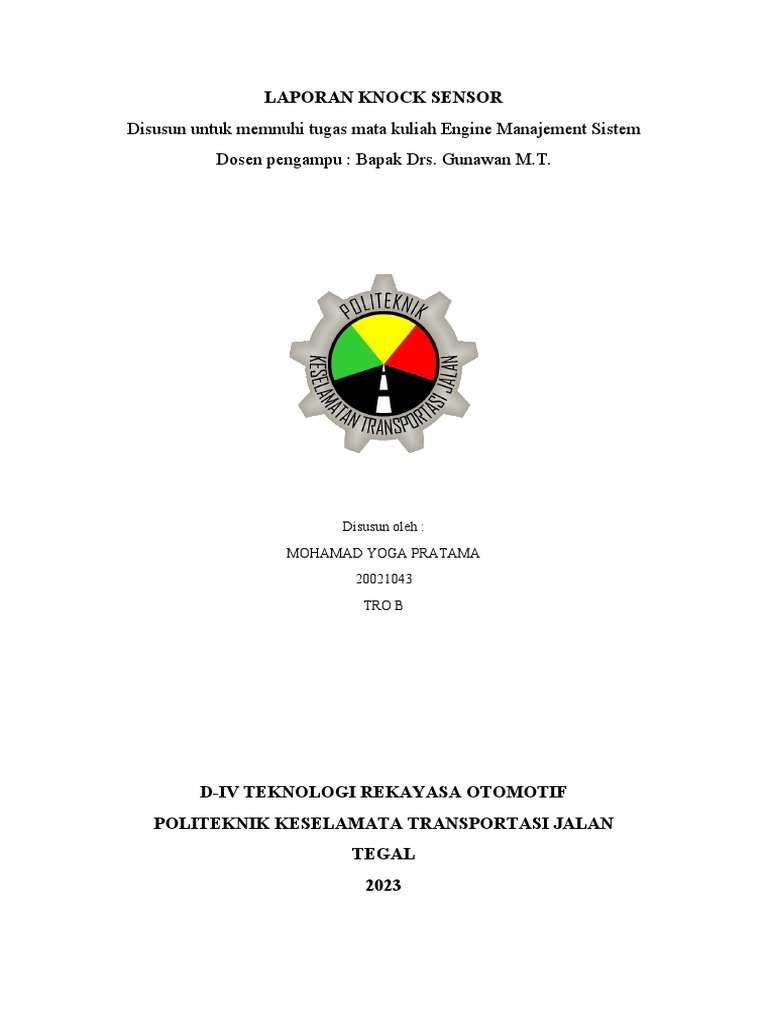 LAPORAN KNOCK SENSOR
Disusun untuk memnuhi tugas mata kuliah Engine Manajement Sistem
Dosen pengampu : Bapak Drs. Gunawan M.T.

POLITEKNIK
KESELAMATAN TRANSPORTASI JALAN

Disusun oleh :
MOHAMAD YOGA PRATAMA
20021043
TRO B

D-IV TEKNOLOGI REKAYASA OTOMOTIF
POLITEKNIK KESELAMATA TRANSPORTASI JALAN
TEGAL
2023